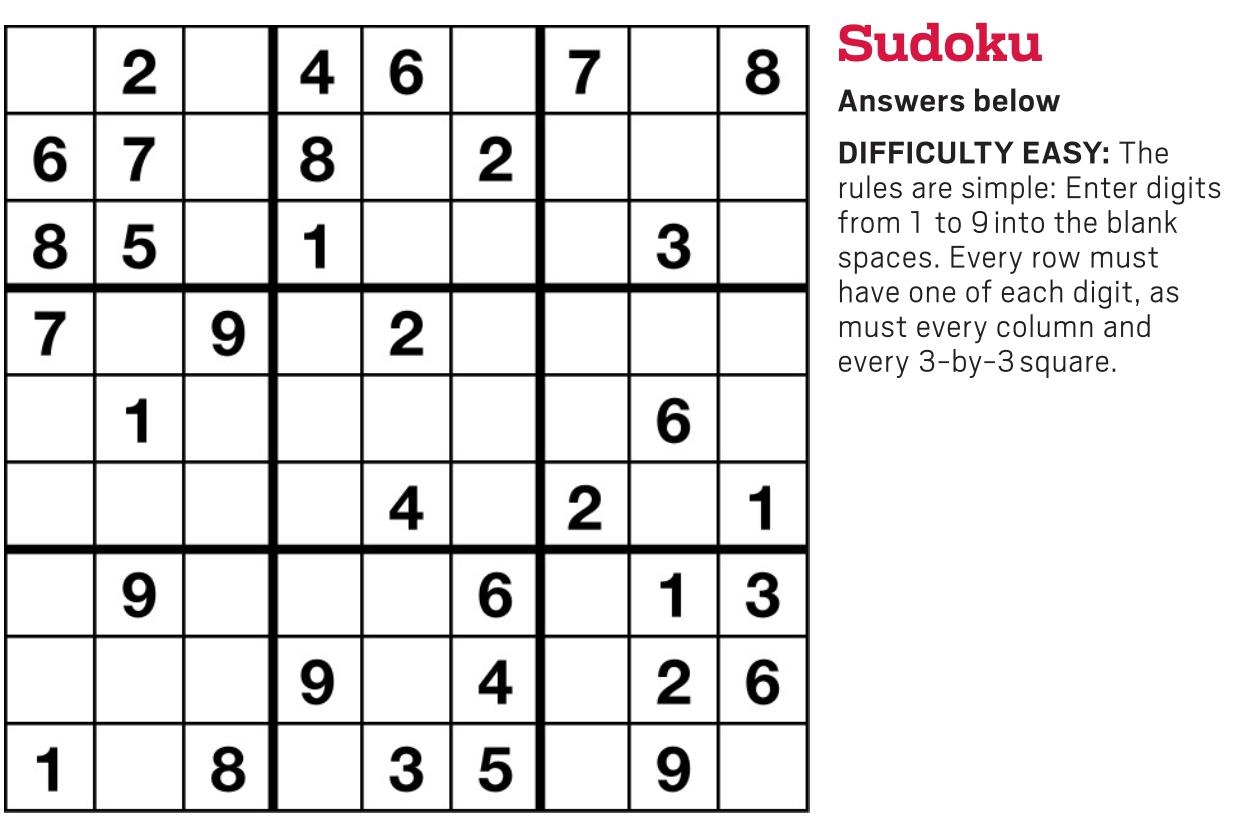 |  | 2 |  | 4 | 6 |  | 7 |  | 8 |
|---|---|---|---|---|---|---|---|---|
| 6 | 7 |  | 8 |  | 2 |  |  |  |
| 8 | 5 |  | 1 |  |  |  | 3 |  |
| 7 |  | 9 |  | 2 |  |  |  |  |
|  | 1 |  |  |  |  |  | 6 |  |
|  |  |  |  | 4 |  | 2 |  | 1 |
|  | 9 |  |  |  | 6 |  | 1 | 3 |
|  |  |  | 9 |  | 4 |  | 2 | 6 |
| 1 |  | 8 |  | 3 | 5 |  | 9 |  |

Sudoku

Answers below

DIFFICULTY EASY: The rules are simple: Enter digits from 1 to 9 into the blank spaces. Every row must have one of each digit, as must every column and every 3-by-3 square.